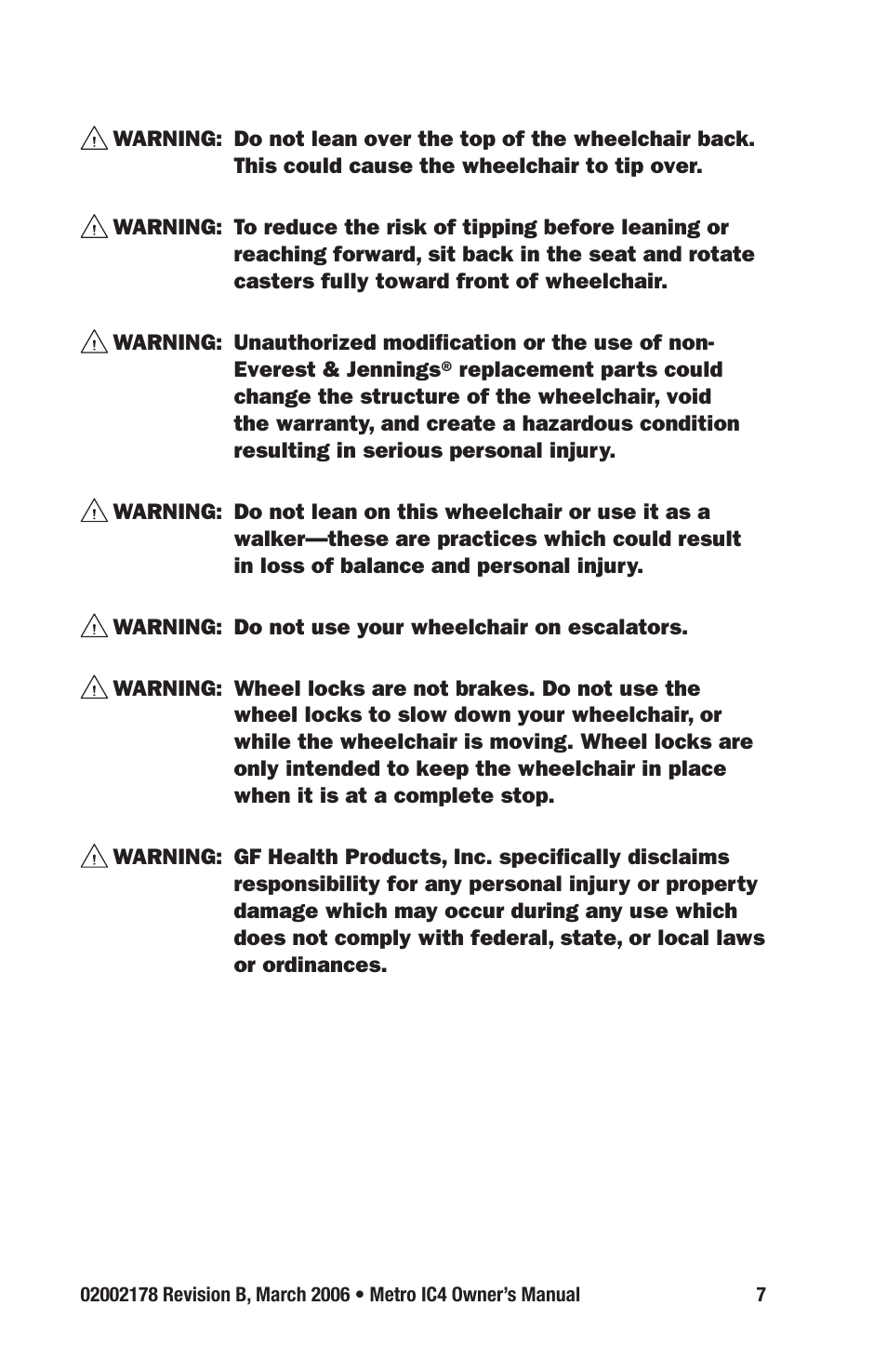 WARNING: Do not lean over the top of the wheelchair back. This could cause the wheelchair to tip over.

WARNING: To reduce the risk of tipping before leaning or reaching forward, sit back in the seat and rotate casters fully toward front of wheelchair.

WARNING: Unauthorized modification or the use of non-Everest & Jennings® replacement parts could change the structure of the wheelchair, void the warranty, and create a hazardous condition resulting in serious personal injury.

WARNING: Do not lean on this wheelchair or use it as a walker—these are practices which could result in loss of balance and personal injury.

WARNING: Do not use your wheelchair on escalators.

WARNING: Wheel locks are not brakes. Do not use the wheel locks to slow down your wheelchair, or while the wheelchair is moving. Wheel locks are only intended to keep the wheelchair in place when it is at a complete stop.

WARNING: GF Health Products, Inc. specifically disclaims responsibility for any personal injury or property damage which may occur during any use which does not comply with federal, state, or local laws or ordinances.

02002178 Revision B, March 2006 • Metro IC4 Owner's Manual 7